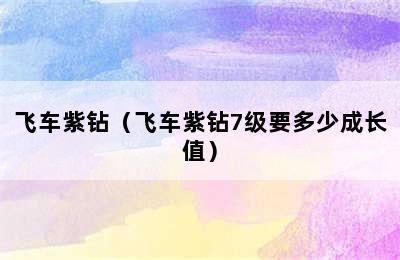 飞车紫钻（飞车紫钻7级要多少成长值）